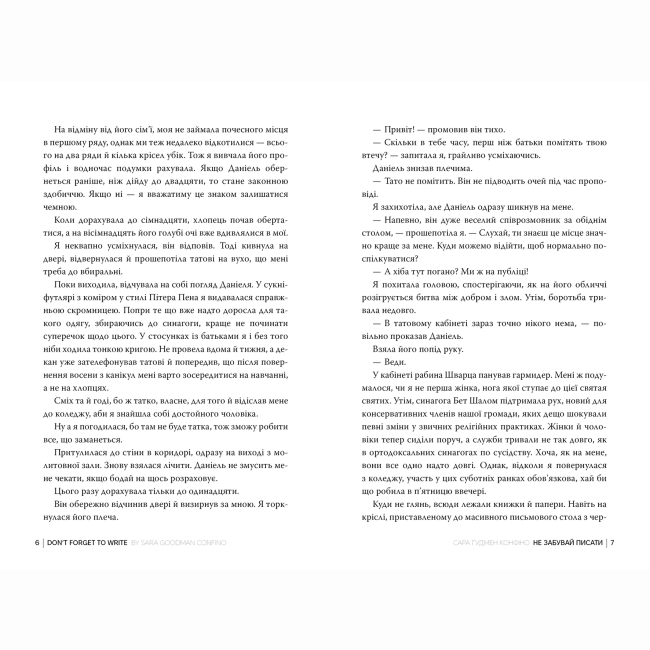 На відміну від його сім'ї, моя не займала почесного місця в першому ряду, однак ми теж недалеко відкотилися — всього на два ряди й кілька крісел убік. Тож я вивчала його профіль і водночас подумки рахувала. Якщо Даніель обернеться раніше, ніж дійду до двадцяти, то стане законною здобиччю. Якщо ні — я вважатиму це знаком залишатися чемною.

Коли дорахувала до сімнадцяти, хлопець почав обертатися, а на вісімнадцять його голубі очі вже вдивлялися в мої.

Я неквапно усміхнулася, він відповів. Тоді кивнула на двері, відвернулася й прошепотіла татові на вухо, що мені треба до вбиральні.

Поки виходила, відчувала на собі погляд Даніеля. У сукні-футлярі з коміром у стилі Пітера Пена я видавалася справжньою скромницею. Попри те що вже надто доросла для такого одягу, збираючись до синагоги, краще не починати суперечок щодо цього. У стосунках із батьками я і без того ніби ходила тонкою кригою. Не провела вдома й тижня, а декан уже зателефонував татові й попередив, що після повернення восени з канікул мені варто зосередитися на навчанні, а не на хлопцях.

Сміх та й годі, бо ж татко, власне, для того й відіслав мене до коледжу, аби я знайшла собі достойного чоловіка.

Ну а я погодилася, бо там не буде татка, тож зможу робити все, що заманеться.

Притулилася до стіни в коридорі, одразу на виході з молитовної зали. Знову взялася лічити. Даніель не змусить мене чекати, якщо бодай на щось розраховує.

Цього разу дорахувала тільки до одинадцяти.

Він обережно відчинив двері й визирнув за мною. Я торкнулася його плеча.

6 | DON'T FORGET TO WRITE BY SARA GOODMAN CONFINO

— Привіт! — промовив він тихо.

— Скільки в тебе часу, перш ніж батьки помітять твою втечу? — запитала я, грайливо усміхаючись.

Даніель знизав плечима.

— Тато не помітить. Він не підводить очей під час проповіді.

Я захихотіла, але Даніель одразу шикнув на мене.

— Напевно, він дуже веселий співрозмовник за обіднім столом, — прошепотіла я. — Слухай, ти знаєш це місце значно краще за мене. Куди можемо відійти, щоб нормально поспілкуватися?

— А хіба тут погано? Ми ж на публіці!

Я похитала головою, спостерігаючи, як на його обличчі розігрується битва між добром і злом. Утім, боротьба тривала недовго.

— В татовому кабінеті зараз точно нікого нема, — повільно проказав Даніель.

Взяла його попід руку.

— Веди.

У кабінеті рабина Шварца панував гармидер. Мені ж подумалося, чи я не перша жінка, нога якої ступає до цієї святая святих. Утім, синагога Бет Шалом підтримала рух, новий для консервативних членів нашої громади, яких дещо шокували певні зміни у звичних релігійних практиках. Жінки й чоловіки тепер сиділи поруч, а служби тривали не так довго, як в ортодоксальних синагогах по сусідству. Хоча, як на мене, вони все одно надто довгі. Однак, відколи я повернулася з коледжу, участь у цих суботніх ранках обов'язкова, хай би що робила в п'ятницю ввечері.

Куди не глянь, всюди лежали книжки й папери. Навіть на кріслі, приставленому до масивного письмового стола з чер-

САРА ГУДМЕН КОНФІНО НЕ ЗАБУВАЙ ПИСАТИ | 7